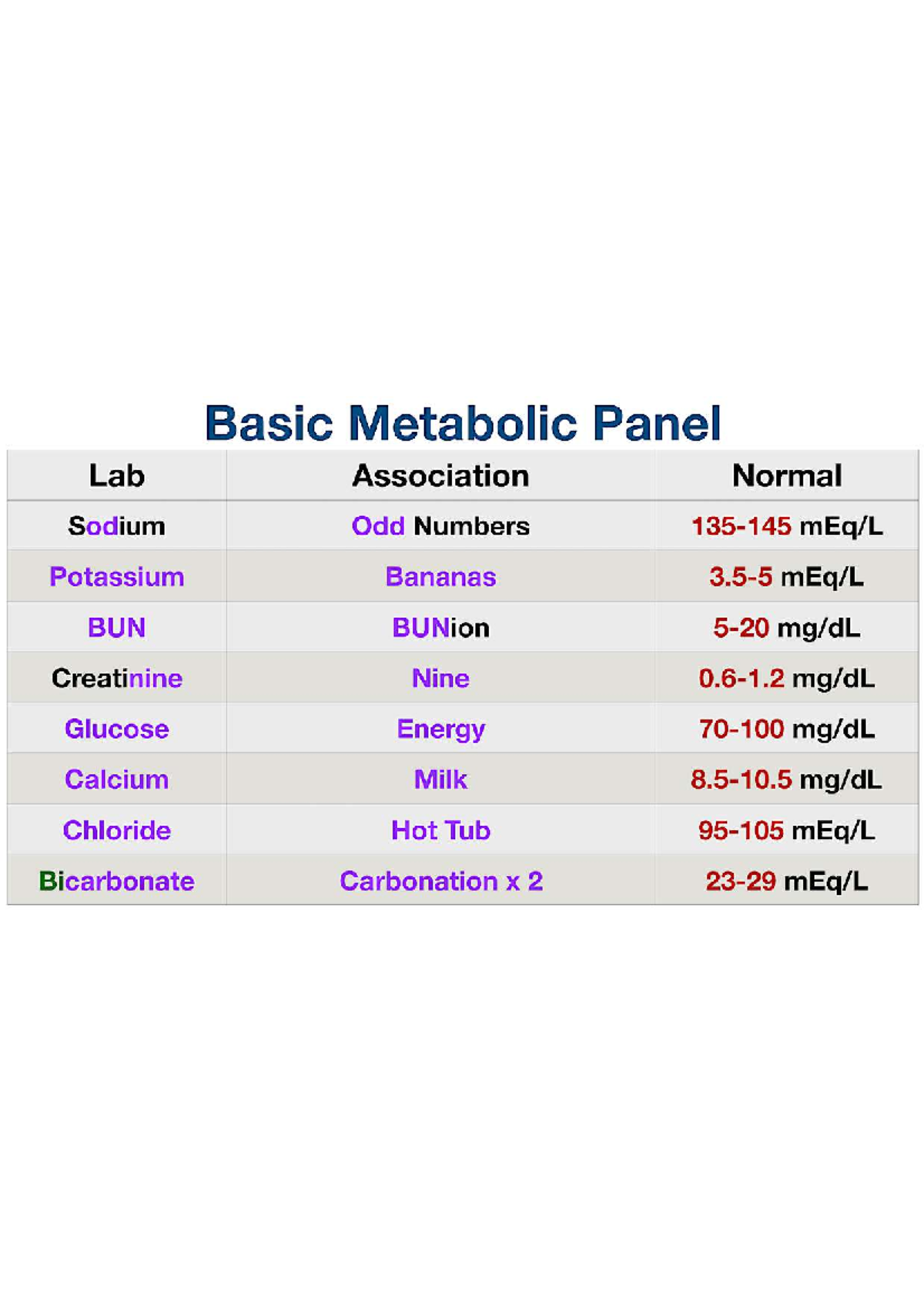 Basic Metabolic Panel

| Lab | Association | Normal |
|---|---|---|
| Sodium | Odd Numbers | 135-145 mEq/L |
| Potassium | Bananas | 3.5-5 mEq/L |
| BUN | BUNion | 5-20 mg/dL |
| Creatinine | Nine | 0.6-1.2 mg/dL |
| Glucose | Energy | 70-100 mg/dL |
| Calcium | Milk | 8.5-10.5 mg/dL |
| Chloride | Hot Tub | 95-105 mEq/L |
| Bicarbonate | Carbonation x 2 | 23-29 mEq/L |